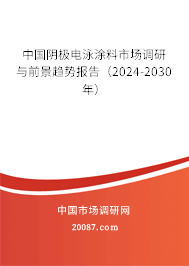 中国阴极电泳涂料市场调研与前景趋势报告（2024-2030年）

中国市场调研网

20087.com